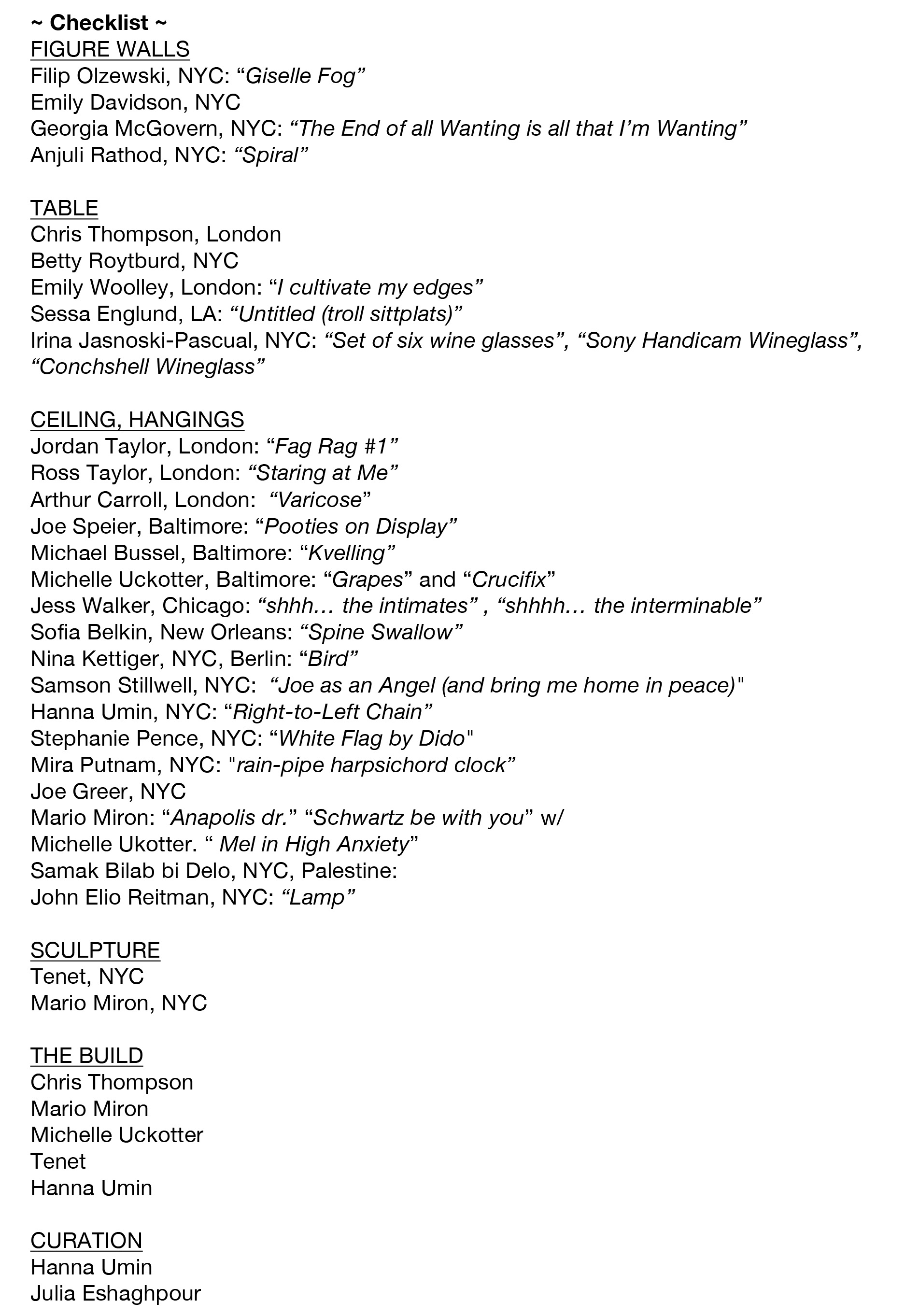 ~ Checklist ~
FIGURE WALLS
Filip Olzewski, NYC: “Giselle Fog”
Emily Davidson, NYC
Georgia McGovern, NYC: “The End of all Wanting is all that I’m Wanting”
Anjuli Rathod, NYC: “Spiral”

TABLE
Chris Thompson, London
Betty Roytburd, NYC
Emily Woolley, London: “I cultivate my edges”
Sessa Englund, LA: “Untitled (troll sittplats)”
Irina Jasnoski-Pascual, NYC: “Set of six wine glasses”, “Sony Handicam Wineglass”, “Conchshell Wineglass”

CEILING, HANGINGS
Jordan Taylor, London: “Fag Rag #1”
Ross Taylor, London: “Staring at Me”
Arthur Carroll, London: “Varicose”
Joe Speier, Baltimore: “Pooties on Display”
Michael Bussel, Baltimore: “Kvelling”
Michelle Uckotter, Baltimore: “Grapes” and “Crucifix”
Jess Walker, Chicago: “shhh… the intimates” , “shhhh… the interminable”
Sofia Belkin, New Orleans: “Spine Swallow”
Nina Kettiger, NYC, Berlin: “Bird”
Samson Stillwell, NYC: “Joe as an Angel (and bring me home in peace)"
Hanna Umin, NYC: “Right-to-Left Chain”
Stephanie Pence, NYC: “White Flag by Dido"
Mira Putnam, NYC: "rain-pipe harpsichord clock”
Joe Greer, NYC
Mario Miron: “Anapolis dr.” “Schwartz be with you” w/
Michelle Ukotter. “ Mel in High Anxiety”
Samak Bilab bi Delo, NYC, Palestine:
John Elio Reitman, NYC: “Lamp”

SCULPTURE
Tenet, NYC
Mario Miron, NYC

THE BUILD
Chris Thompson
Mario Miron
Michelle Uckotter
Tenet
Hanna Umin

CURATION
Hanna Umin
Julia Eshaghpour